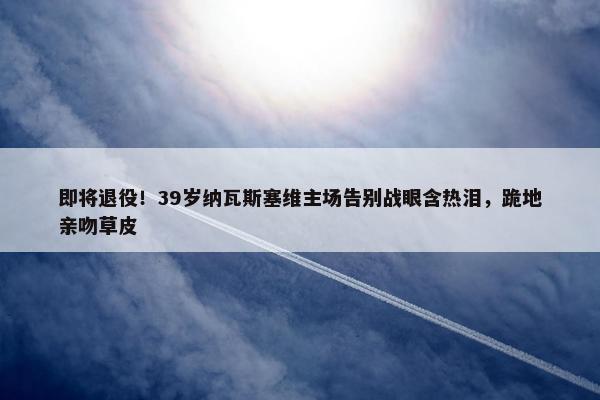 即将退役！39岁纳瓦斯塞维主场告别战眼含热泪，跪地亲吻草皮